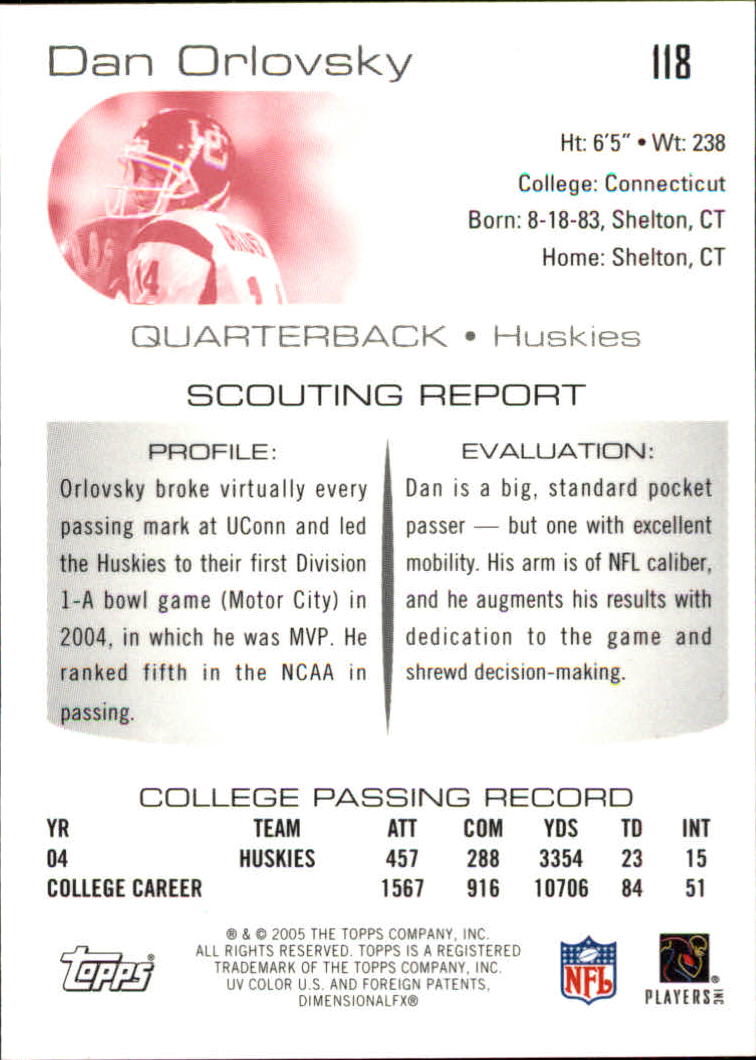 Dan Orlovsky

118

Ht: 6'5" • Wt: 238

College: Connecticut

Born: 8-18-83, Shelton, CT

Home: Shelton, CT

QUARTERBACK • Huskies

SCOUTING REPORT

PROFILE:

Orlovsky broke virtually every passing mark at UConn and led the Huskies to their first Division 1-A bowl game (Motor City) in 2004, in which he was MVP. He ranked fifth in the NCAA in passing.

EVALUATION:

Dan is a big, standard pocket passer — but one with excellent mobility. His arm is of NFL caliber, and he augments his results with dedication to the game and shrewd decision-making.

COLLEGE PASSING RECORD

| YR | TEAM | ATT | COM | YDS | TD | INT |
|---|---|---|---|---|---|---|
| 04 | HUSKIES | 457 | 288 | 3354 | 23 | 15 |
| COLLEGE CAREER | | 1567 | 916 | 10706 | 84 | 51 |

topps

® & © 2005 THE TOPPS COMPANY, INC. ALL RIGHTS RESERVED. TOPPS IS A REGISTERED TRADEMARK OF THE TOPPS COMPANY, INC. UV COLOR U.S. AND FOREIGN PATENTS, DIMENSIONALFX®

NFL

PLAYERS INC